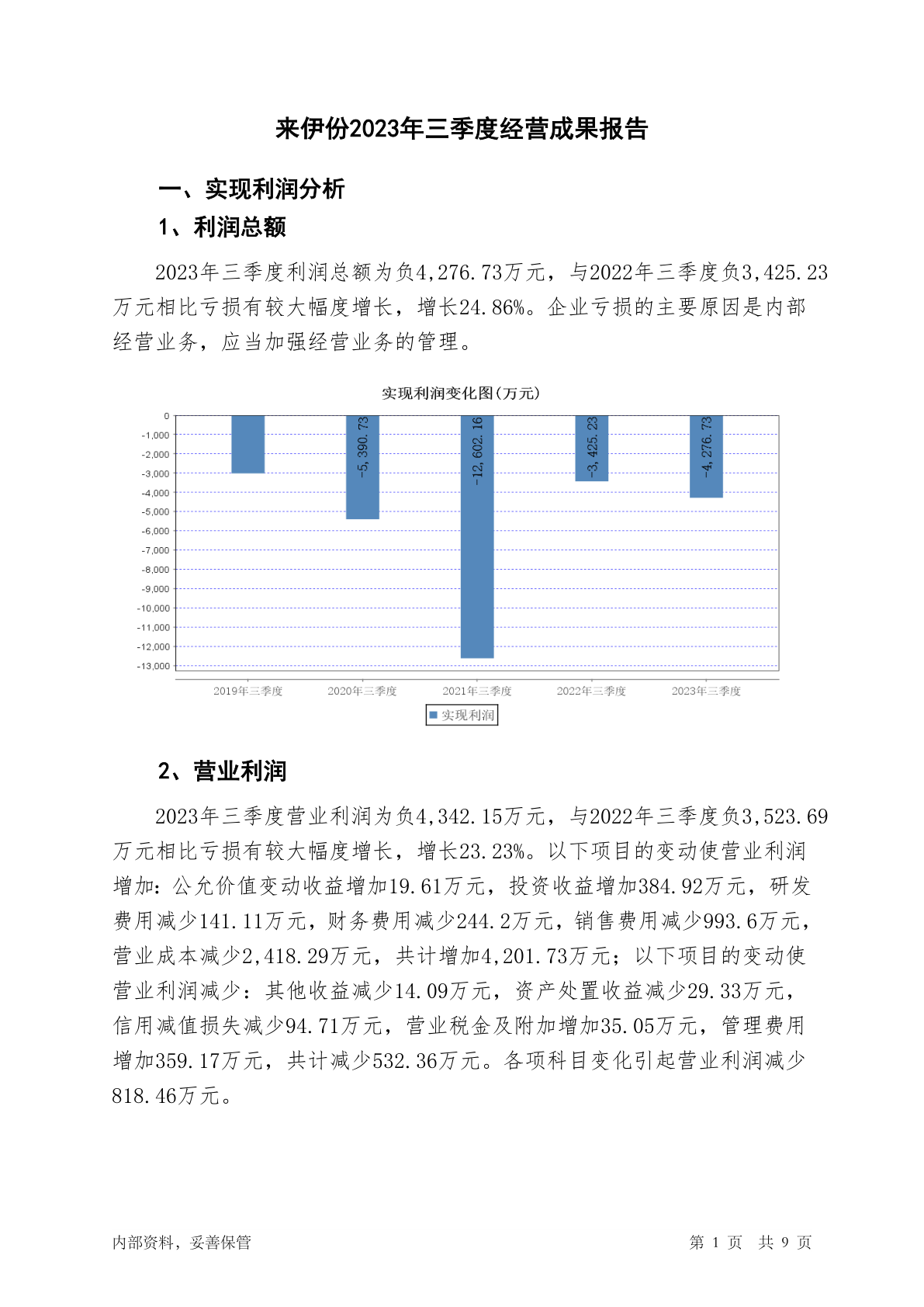 来伊份2023年三季度经营成果报告

一、实现利润分析

1、利润总额

2023年三季度利润总额为负4,276.73万元，与2022年三季度负3,425.23万元相比亏损有较大幅度增长，增长24.86%。企业亏损的主要原因是内部经营业务，应当加强经营业务的管理。

实现利润变化图(万元)

0
-1,000
-2,000
-3,000
-4,000
-5,000
-6,000
-7,000
-8,000
-9,000
-10,000
-11,000
-12,000
-13,000

-5,390.73
-12,602.16
-3,425.23
-4,276.73

2019年三季度 2020年三季度 2021年三季度 2022年三季度 2023年三季度

实现利润

2、营业利润

2023年三季度营业利润为负4,342.15万元，与2022年三季度负3,523.69万元相比亏损有较大幅度增长，增长23.23%。以下项目的变动使营业利润增加：公允价值变动收益增加19.61万元，投资收益增加384.92万元，研发费用减少141.11万元，财务费用减少244.2万元，销售费用减少993.6万元，营业成本减少2,418.29万元，共计增加4,201.73万元；以下项目的变动使营业利润减少：其他收益减少14.09万元，资产处置收益减少29.33万元，信用减值损失减少94.71万元，营业税金及附加增加35.05万元，管理费用增加359.17万元，共计减少532.36万元。各项科目变化引起营业利润减少818.46万元。

内部资料，妥善保管

第 1 页 共 9 页